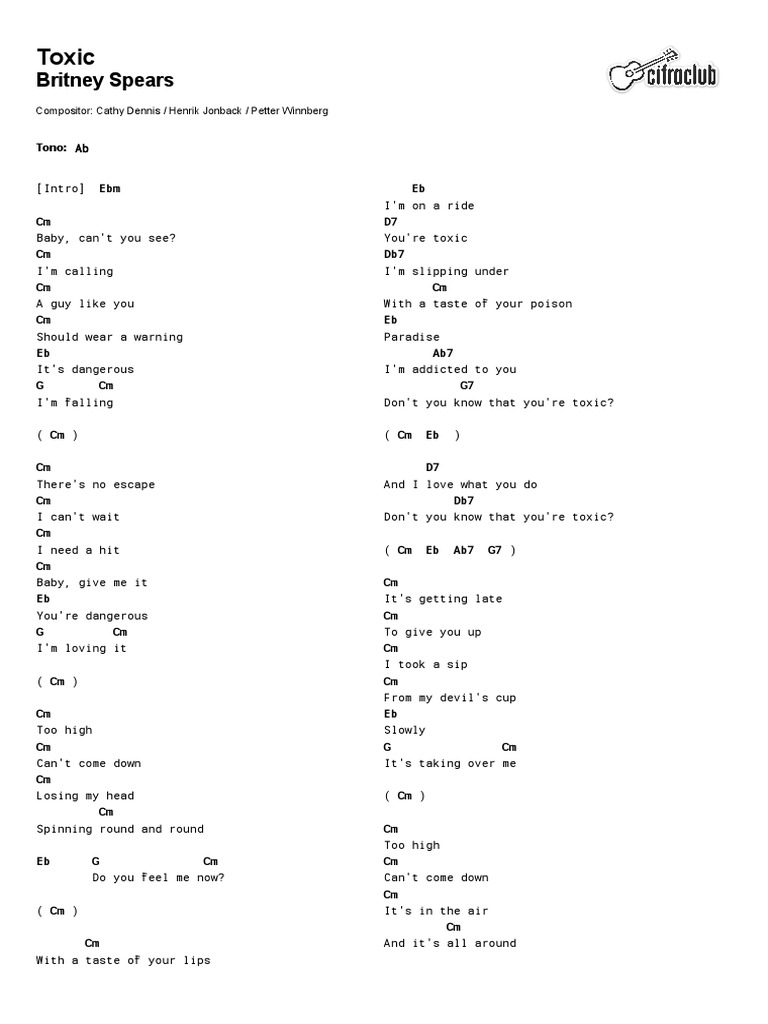 Toxic
Britney Spears

cifraclub

Compositor: Cathy Dennis / Henrik Jonback / Petter Winnberg

Tono: Ab

[Intro] Ebm

Cm
Baby, can't you see?
Cm
I'm calling
Cm
A guy like you
Cm
Should wear a warning
Eb
It's dangerous
G Cm
I'm falling

( Cm )

Cm
There's no escape
Cm
I can't wait
Cm
I need a hit
Cm
Baby, give me it
Eb
You're dangerous
G Cm
I'm loving it

( Cm )

Cm
Too high
Cm
Can't come down
Cm
Losing my head
Cm
Spinning round and round

Eb G Cm
Do you feel me now?

( Cm )

Cm
With a taste of your lips

Eb
I'm on a ride
D7
You're toxic
Db7
I'm slipping under
Cm
With a taste of your poison
Eb
Paradise
Ab7
I'm addicted to you
G7
Don't you know that you're toxic?

( Cm Eb )

D7
And I love what you do
Db7
Don't you know that you're toxic?

( Cm Eb Ab7 G7 )

Cm
It's getting late
Cm
To give you up
Cm
I took a sip
Cm
From my devil's cup
Eb
Slowly
G Cm
It's taking over me

( Cm )

Cm
Too high
Cm
Can't come down
Cm
It's in the air
Cm
And it's all around